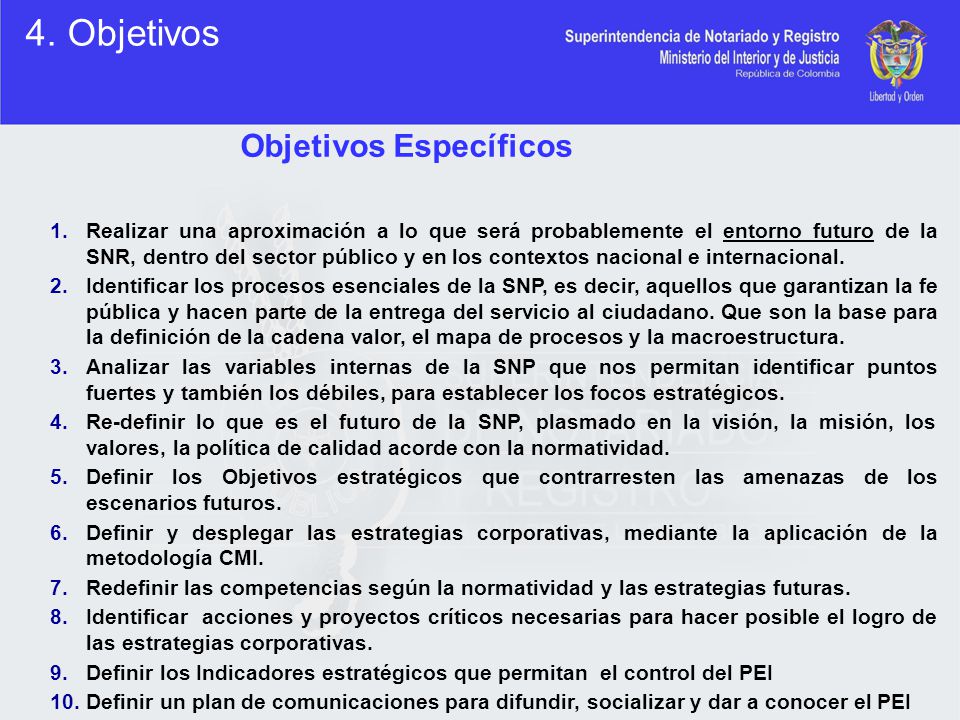 4. Objetivos

Superintendencia de Notariado y Registro
Ministerio del Interior y de Justicia
República de Colombia

Libertad y Orden

Objetivos Específicos

1. Realizar una aproximación a lo que será probablemente el entorno futuro de la SNR, dentro del sector público y en los contextos nacional e internacional.
2. Identificar los procesos esenciales de la SNP, es decir, aquellos que garantizan la fe pública y hacen parte de la entrega del servicio al ciudadano. Que son la base para la definición de la cadena valor, el mapa de procesos y la macroestructura.
3. Analizar las variables internas de la SNP que nos permitan identificar puntos fuertes y también los débiles, para establecer los focos estratégicos.
4. Re-definir lo que es el futuro de la SNP, plasmado en la visión, la misión, los valores, la política de calidad acorde con la normatividad.
5. Definir los Objetivos estratégicos que contrarresten las amenazas de los escenarios futuros.
6. Definir y desplegar las estrategias corporativas, mediante la aplicación de la metodología CMI.
7. Redefinir las competencias según la normatividad y las estrategias futuras.
8. Identificar acciones y proyectos críticos necesarias para hacer posible el logro de las estrategias corporativas.
9. Definir los Indicadores estratégicos que permitan el control del PEI
10. Definir un plan de comunicaciones para difundir, socializar y dar a conocer el PEI